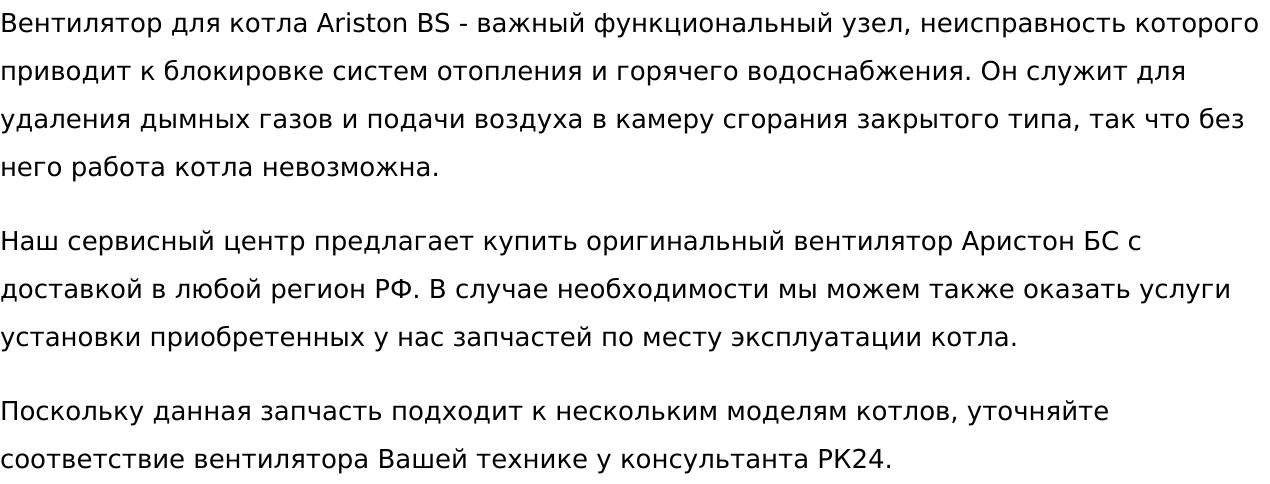 Вентилятор для котла Ariston BS - важный функциональный узел, неисправность которого приводит к блокировке систем отопления и горячего водоснабжения. Он служит для удаления дымных газов и подачи воздуха в камеру сгорания закрытого типа, так что без него работа котла невозможна.

Наш сервисный центр предлагает купить оригинальный вентилятор Аристон БС с доставкой в любой регион РФ. В случае необходимости мы можем также оказать услуги установки приобретенных у нас запчастей по месту эксплуатации котла.

Поскольку данная запчасть подходит к нескольким моделям котлов, уточняйте соответствие вентилятора Вашей технике у консультанта РК24.